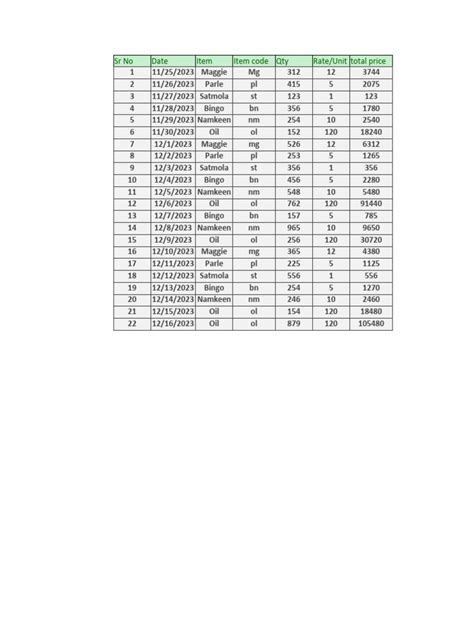 | Sr No | Date | Item | Item code | Qty | Rate/Unit | total price |
|---|---|---|---|---|---|---|
| 1 | 11/25/2023 | Maggie | Mg | 312 | 12 | 3744 |
| 2 | 11/26/2023 | Parle | pl | 415 | 5 | 2075 |
| 3 | 11/27/2023 | Satmola | st | 123 | 1 | 123 |
| 4 | 11/28/2023 | Bingo | bn | 356 | 5 | 1780 |
| 5 | 11/29/2023 | Namkeen | nm | 254 | 10 | 2540 |
| 6 | 11/30/2023 | Oil | ol | 152 | 120 | 18240 |
| 7 | 12/1/2023 | Maggie | mg | 526 | 12 | 6312 |
| 8 | 12/2/2023 | Parle | pl | 253 | 5 | 1265 |
| 9 | 12/3/2023 | Satmola | st | 356 | 1 | 356 |
| 10 | 12/4/2023 | Bingo | bn | 456 | 5 | 2280 |
| 11 | 12/5/2023 | Namkeen | nm | 548 | 10 | 5480 |
| 12 | 12/6/2023 | Oil | ol | 762 | 120 | 91440 |
| 13 | 12/7/2023 | Bingo | bn | 157 | 5 | 785 |
| 14 | 12/8/2023 | Namkeen | nm | 965 | 10 | 9650 |
| 15 | 12/9/2023 | Oil | ol | 256 | 120 | 30720 |
| 16 | 12/10/2023 | Maggie | mg | 365 | 12 | 4380 |
| 17 | 12/11/2023 | Parle | pl | 225 | 5 | 1125 |
| 18 | 12/12/2023 | Satmola | st | 556 | 1 | 556 |
| 19 | 12/13/2023 | Bingo | bn | 254 | 5 | 1270 |
| 20 | 12/14/2023 | Namkeen | nm | 246 | 10 | 2460 |
| 21 | 12/15/2023 | Oil | ol | 154 | 120 | 18480 |
| 22 | 12/16/2023 | Oil | ol | 879 | 120 | 105480 |